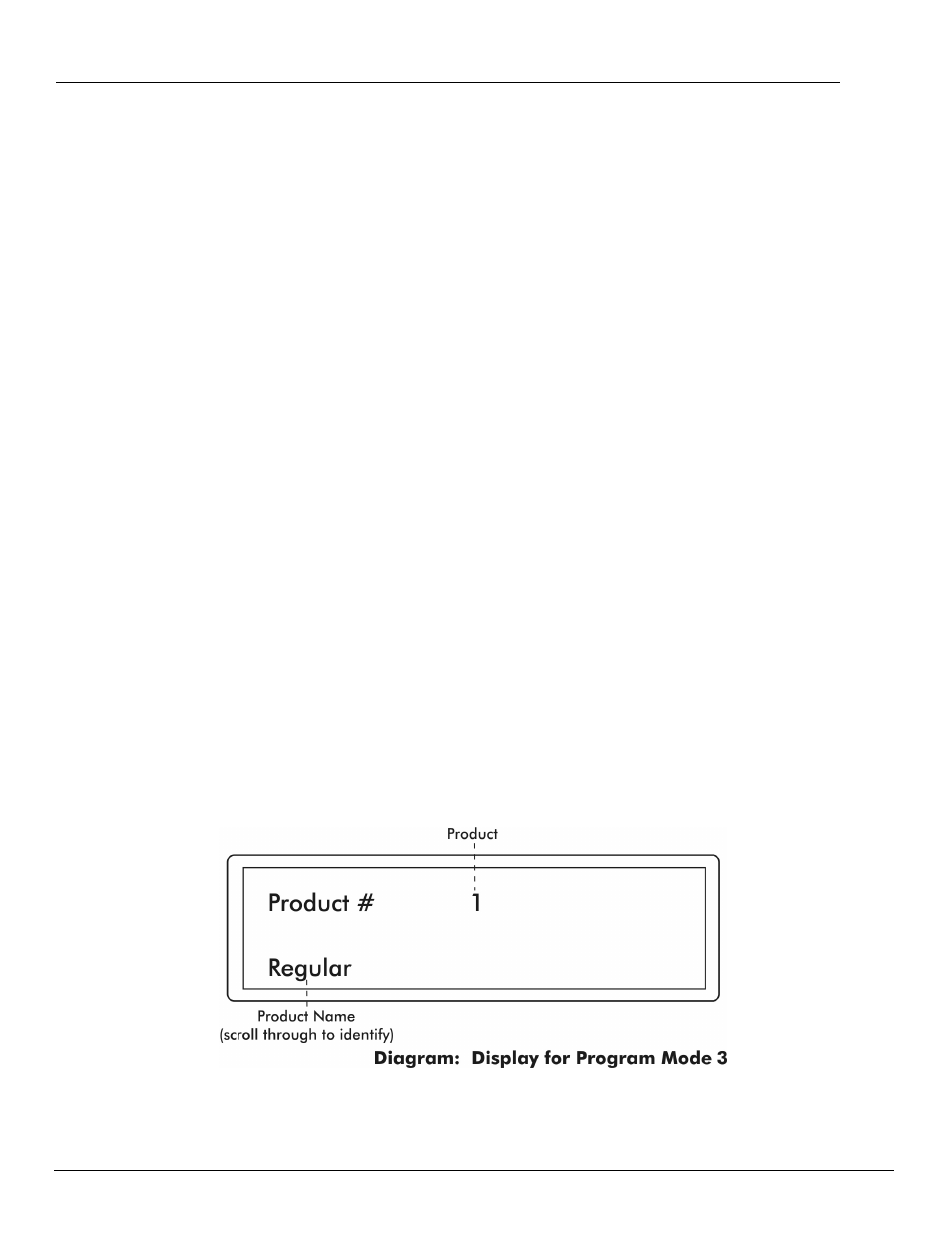 Product

Product # 1

Regular

Product Name
(scroll through to identify)

Diagram: Display for Program Mode 3